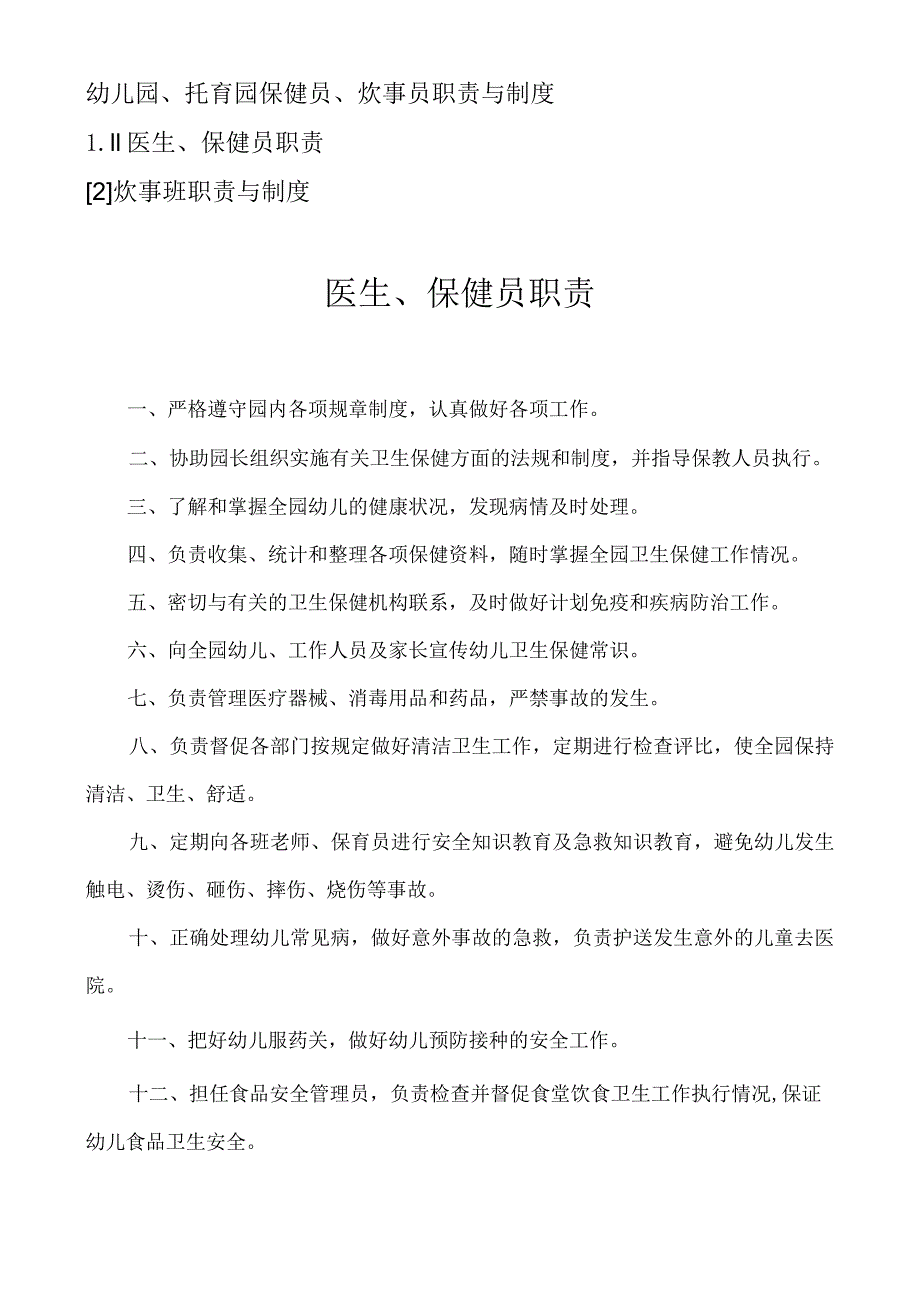 幼儿园、托育园保健员、炊事员职责与制度

1.Ⅱ医生、保健员职责

[2]炊事班职责与制度

医生、保健员职责

一、严格遵守园内各项规章制度，认真做好各项工作。

二、协助园长组织实施有关卫生保健方面的法规和制度，并指导保教人员执行。

三、了解和掌握全园幼儿的健康状况，发现病情及时处理。

四、负责收集、统计和整理各项保健资料，随时掌握全园卫生保健工作情况。

五、密切与有关的卫生保健机构联系，及时做好计划免疫和疾病防治工作。

六、向全园幼儿、工作人员及家长宣传幼儿卫生保健常识。

七、负责管理医疗器械、消毒用品和药品，严禁事故的发生。

八、负责督促各部门按规定做好清洁卫生工作，定期进行检查评比，使全园保持清洁、卫生、舒适。

九、定期向各班老师、保育员进行安全知识教育及急救知识教育，避免幼儿发生触电、烫伤、砸伤、摔伤、烧伤等事故。

十、正确处理幼儿常见病，做好意外事故的急救，负责护送发生意外的儿童去医院。

十一、把好幼儿服药关，做好幼儿预防接种的安全工作。

十二、担任食品安全管理员，负责检查并督促食堂饮食卫生工作执行情况,保证幼儿食品卫生安全。